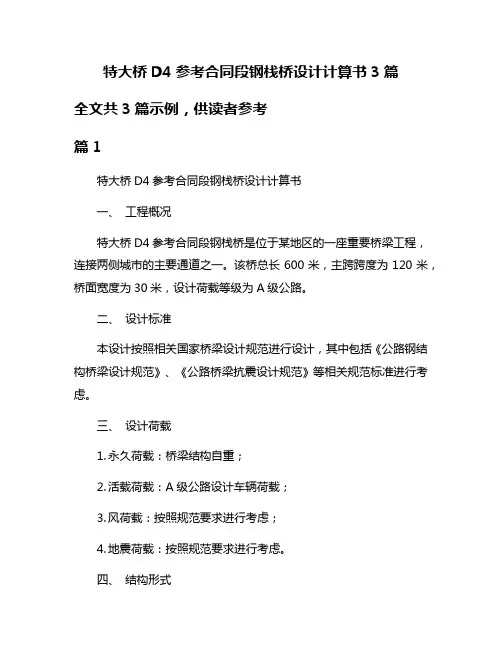 特大桥 D4 参考合同段钢栈桥设计计算书 3 篇

全文共 3 篇示例，供读者参考

篇 1

特大桥 D4 参考合同段钢栈桥设计计算书

一、 工程概况

特大桥 D4 参考合同段钢栈桥是位于某地区的一座重要桥梁工程，连接两侧城市的主要通道之一。该桥总长 600 米，主跨跨度为 120 米，桥面宽度为 30 米，设计荷载等级为 A 级公路。

二、 设计标准

本设计按照相关国家桥梁设计规范进行设计，其中包括《公路钢结构桥梁设计规范》、《公路桥梁抗震设计规范》等相关规范标准进行考虑。

三、 设计荷载

1. 永久荷载：桥梁结构自重；

2. 活载荷载：A 级公路设计车辆荷载；

3. 风荷载：按照规范要求进行考虑；

4. 地震荷载：按照规范要求进行考虑。

四、 结构形式